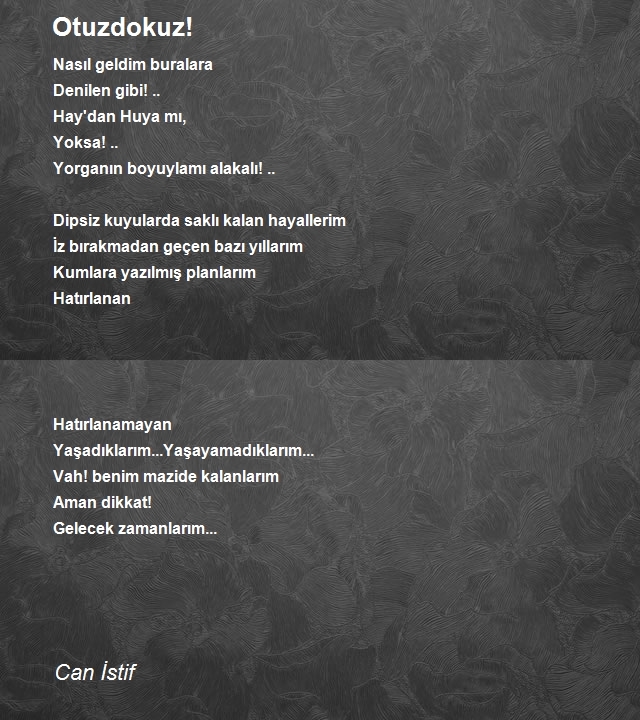 Otuzdokuz!

Nasıl geldim buralara
Denilen gibi! ..
Hay'dan Huya mı,
Yoksa! ..
Yorganın boyuylamı alakalı! ..

Dipsiz kuyularda saklı kalan hayallerim
İz bırakmadan geçen bazı yıllarım
Kumlara yazılmış planlarım
Hatırlanan

Hatırlanamayan
Yaşadıklarım...Yaşayamadıklarım...
Vah! benim mazide kalanlarım
Aman dikkat!
Gelecek zamanlarım...

Can İstif